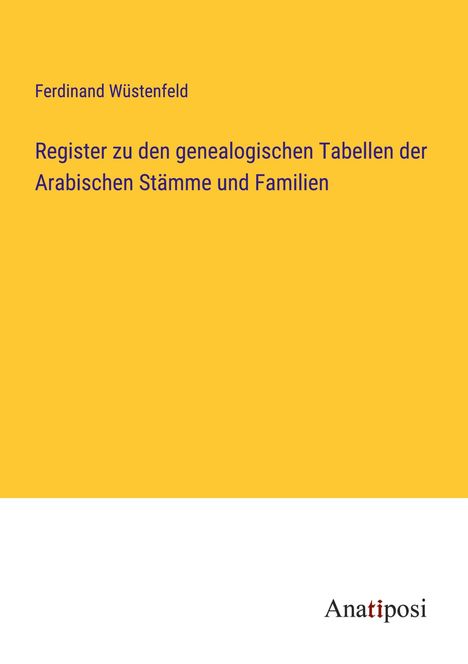 Ferdinand Wüstenfeld

Register zu den genealogischen Tabellen der Arabischen Stämme und Familien

Anatiposi